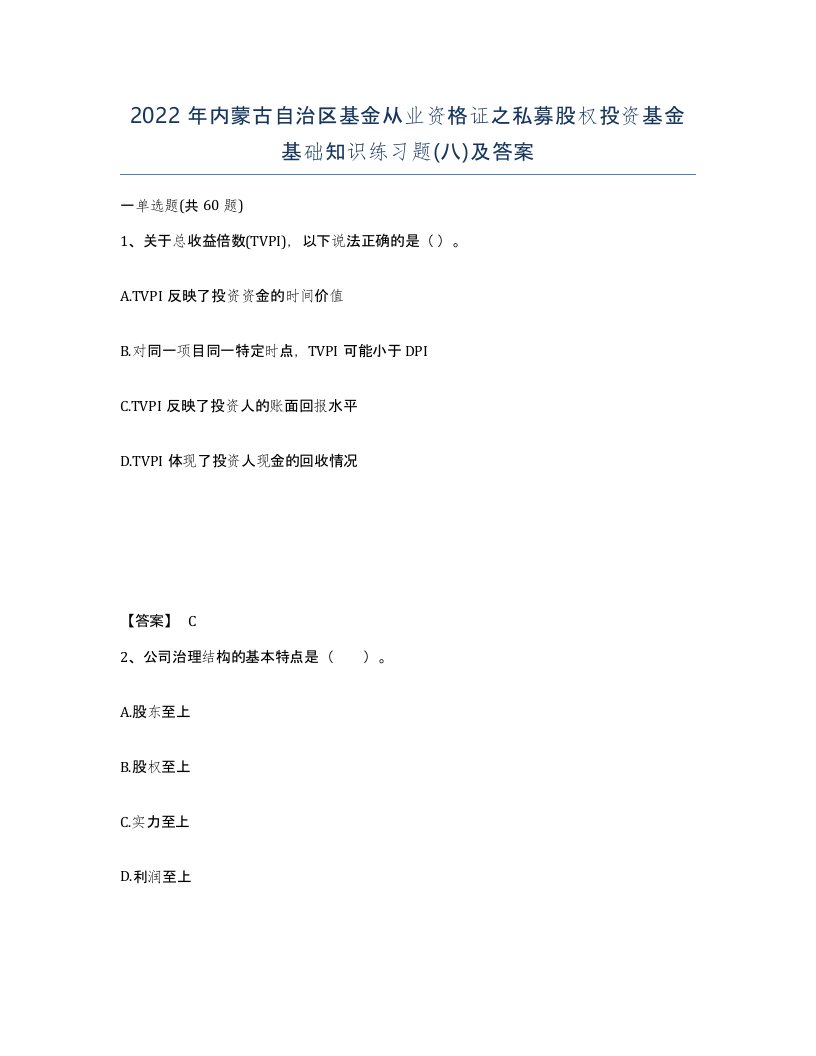 2022年内蒙古自治区基金从业资格证之私募股权投资基金基础知识练习题(八)及答案

一单选题(共60题)

1、关于总收益倍数(TVPI)，以下说法正确的是（）。

A.TVPI反映了投资资金的时间价值

B.对同一项目同一特定时点，TVPI可能小于DPI

C.TVPI反映了投资人的账面回报水平

D.TVPI体现了投资人现金的回收情况

【答案】 C

2、公司治理结构的基本特点是（　　）。

A.股东至上

B.股权至上

C.实力至上

D.利润至上